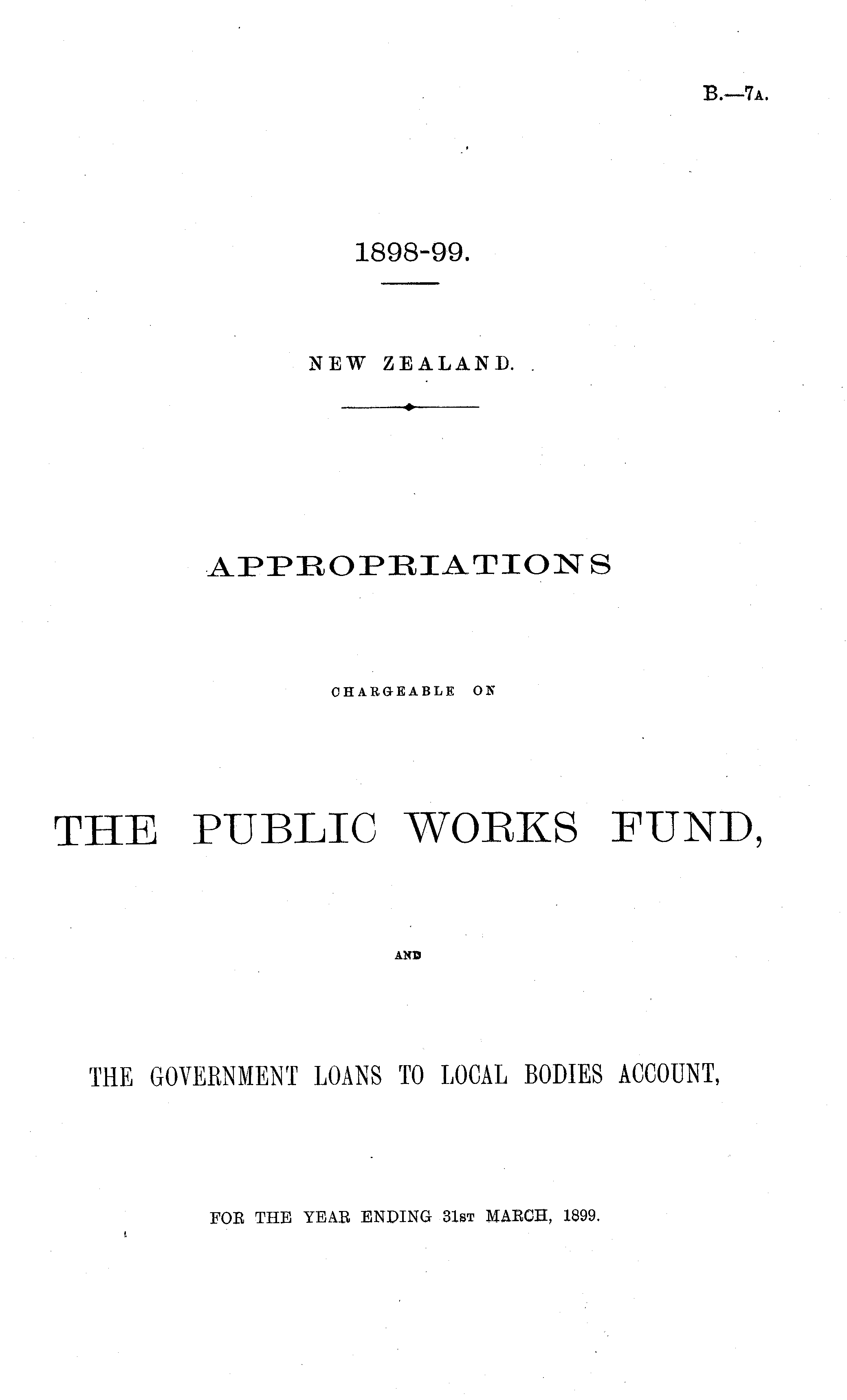 B.—7A.

1898-99.

NEW ZEALAND.

APPROPRIATIONS

CHARGEABLE ON

THE PUBLIC WORKS FUND,

AND

THE GOVERNMENT LOANS TO LOCAL BODIES ACCOUNT,

FOR THE YEAR ENDING 31ST MARCH, 1899.